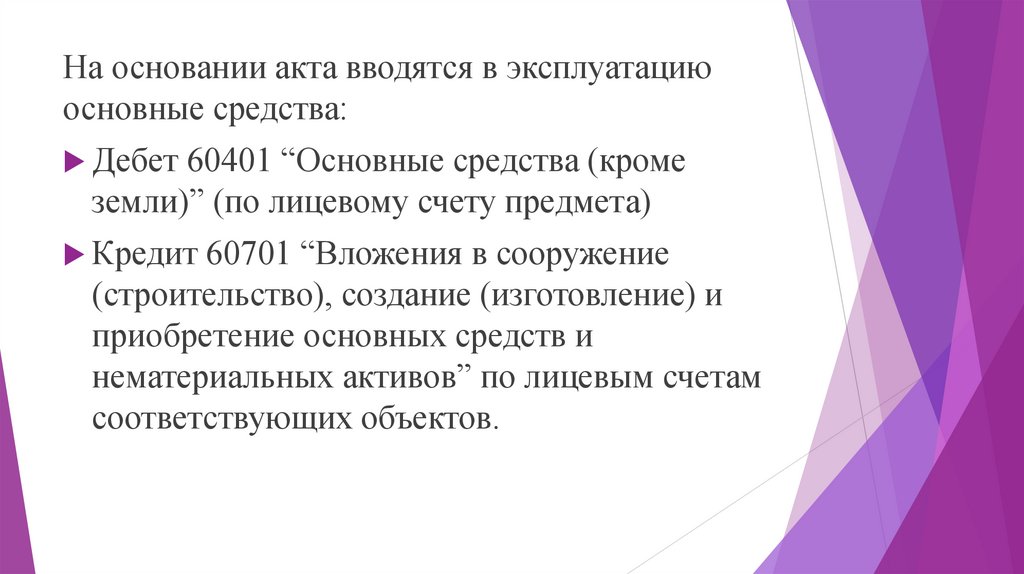 На основании акта вводятся в эксплуатацию основные средства:

Дебет 60401 “Основные средства (кроме земли)” (по лицевому счету предмета)

Кредит 60701 “Вложения в сооружение (строительство), создание (изготовление) и приобретение основных средств и нематериальных активов” по лицевым счетам соответствующих объектов.